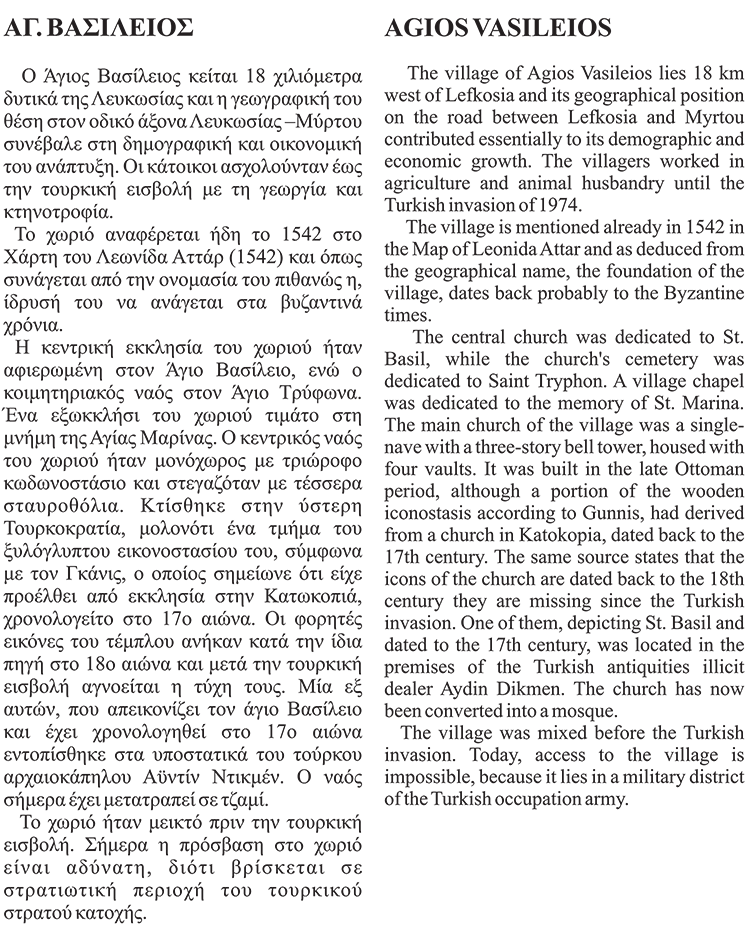 ΑΓ. ΒΑΣΙΛΕΙΟΣ

Ο Άγιος Βασίλειος κείται 18 χιλιόμετρα δυτικά της Λευκωσίας και η γεωγραφική του θέση στον οδικό άξονα Λευκωσίας –Μύρτου συνέβαλε στη δημογραφική και οικονομική του ανάπτυξη. Οι κάτοικοι ασχολούνταν έως την τουρκική εισβολή με τη γεωργία και κτηνοτροφία.

Το χωριό αναφέρεται ήδη το 1542 στο Χάρτη του Λεωνίδα Αττάρ (1542) και όπως συνάγεται από την ονομασία του πιθανώς η, ίδρυσή του να ανάγεται στα βυζαντινά χρόνια.

Η κεντρική εκκλησία του χωριού ήταν αφιερωμένη στον Άγιο Βασίλειο, ενώ ο κοιμητηριακός ναός στον Άγιο Τρύφωνα. Ένα εξωκκλήσι του χωριού τιμάτο στη μνήμη της Αγίας Μαρίνας. Ο κεντρικός ναός του χωριού ήταν μονόχωρος με τριώροφο κωδωνοστάσιο και στεγαζόταν με τέσσερα σταυροθόλια. Κτίσθηκε στην ύστερη Τουρκοκρατία, μολονότι ένα τμήμα του ξυλόγλυπτου εικονοστασίου του, σύμφωνα με τον Γκάνις, ο οποίος σημείωνε ότι είχε προέλθει από εκκλησία στην Κατωκοπιά, χρονολογείτο στο 17ο αιώνα. Οι φορητές εικόνες του τέμπλου ανήκαν κατά την ίδια πηγή στο 18ο αιώνα και μετά την τουρκική εισβολή αγνοείται η τύχη τους. Μία εξ αυτών, που απεικονίζει τον άγιο Βασίλειο και έχει χρονολογηθεί στο 17ο αιώνα εντοπίσθηκε στα υποστατικά του τούρκου αρχαιοκάπηλου Αϋντίν Ντικμέν. Ο ναός σήμερα έχει μετατραπεί σε τζαμί.

Το χωριό ήταν μεικτό πριν την τουρκική εισβολή. Σήμερα η πρόσβαση στο χωριό είναι αδύνατη, διότι βρίσκεται σε στρατιωτική περιοχή του τουρκικού στρατού κατοχής.

AGIOS VASILEIOS

The village of Agios Vasileios lies 18 km west of Lefkosia and its geographical position on the road between Lefkosia and Myrtou contributed essentially to its demographic and economic growth. The villagers worked in agriculture and animal husbandry until the Turkish invasion of 1974.

The village is mentioned already in 1542 in the Map of Leonida Attar and as deduced from the geographical name, the foundation of the village, dates back probably to the Byzantine times.

The central church was dedicated to St. Basil, while the church's cemetery was dedicated to Saint Tryphon. A village chapel was dedicated to the memory of St. Marina. The main church of the village was a single-nave with a three-story bell tower, housed with four vaults. It was built in the late Ottoman period, although a portion of the wooden iconostasis according to Gunnis, had derived from a church in Katokopia, dated back to the 17th century. The same source states that the icons of the church are dated back to the 18th century they are missing since the Turkish invasion. One of them, depicting St. Basil and dated to the 17th century, was located in the premises of the Turkish antiquities illicit dealer Aydin Dikmen. The church has now been converted into a mosque.

The village was mixed before the Turkish invasion. Today, access to the village is impossible, because it lies in a military district of the Turkish occupation army.